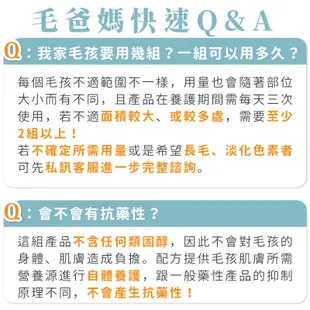 毛爸媽快速Q&A

Q：我家毛孩要用幾組？一組可以用多久？

每個毛孩不適範圍不一樣，用量也會隨著部位大小而有不同，且產品在養護期間需每天三次使用，若不適面積較大、或較多處，需要至少2組以上！
若不確定所需用量或是希望長毛、淡化色素者可先私訊客服進一步完整諮詢。

Q：會不會有抗藥性？

這組產品不含任何類固醇，因此不會對毛孩的身體、肌膚造成負擔。配方提供毛孩肌膚所需營養源進行自體養護，跟一般藥性產品的抑制原理不同，不會產生抗藥性！